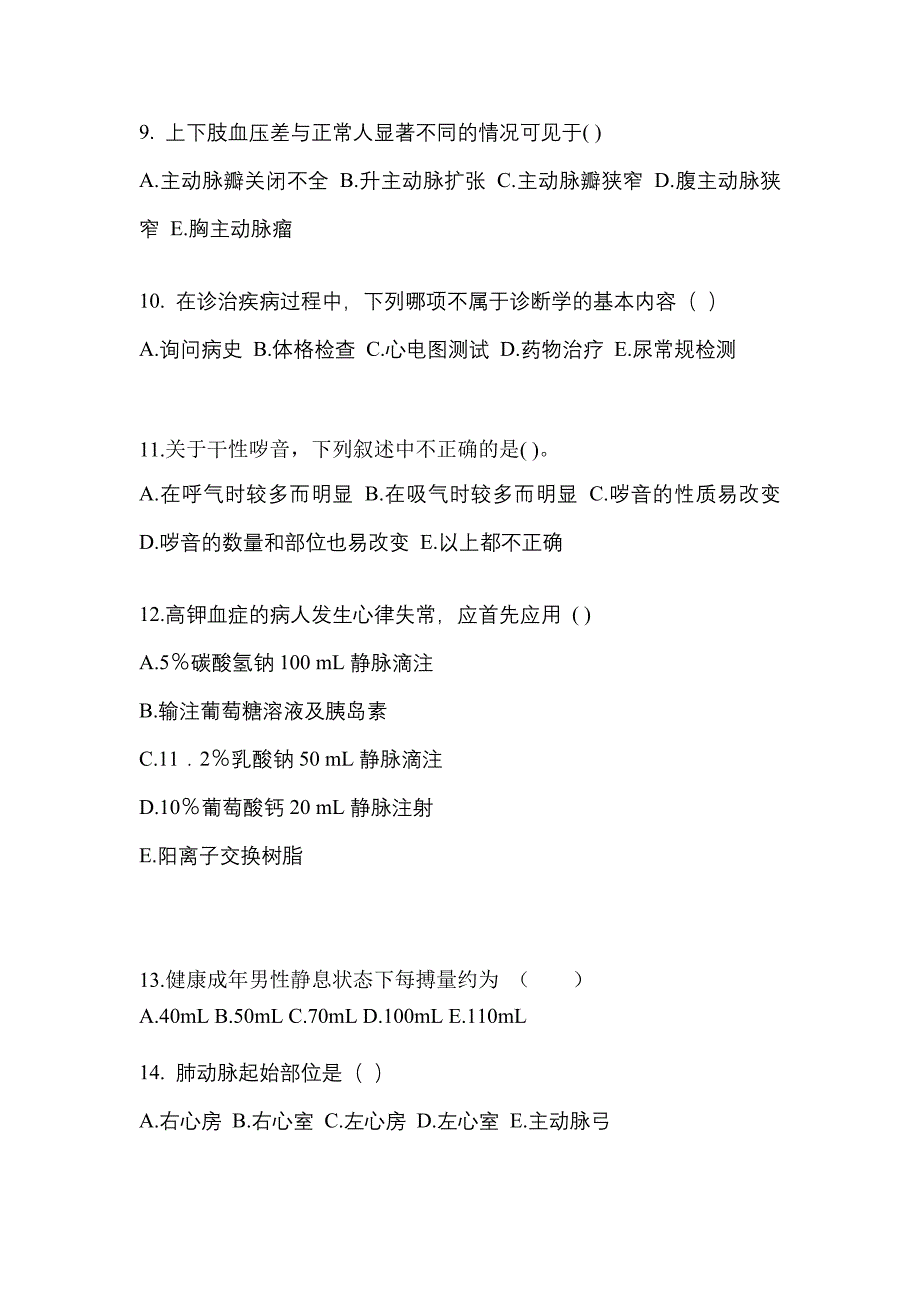 9. 上下肢血压差与正常人显著不同的情况可见于( )

A.主动脉瓣关闭不全 B.升主动脉扩张 C.主动脉瓣狭窄 D.腹主动脉狭窄 E.胸主动脉瘤

10. 在诊治疾病过程中，下列哪项不属于诊断学的基本内容（ ）

A.询问病史 B.体格检查 C.心电图测试 D.药物治疗 E.尿常规检测

11.关于干性啰音，下列叙述中不正确的是( )。

A.在呼气时较多而明显 B.在吸气时较多而明显 C.啰音的性质易改变 D.啰音的数量和部位也易改变 E.以上都不正确

12.高钾血症的病人发生心律失常，应首先应用 ( )

A.5％碳酸氢钠 100 mL 静脉滴注

B.输注葡萄糖溶液及胰岛素

C.11．2％乳酸钠 50 mL 静脉滴注

D.10％葡萄酸钙 20 mL 静脉注射

E.阳离子交换树脂

13.健康成年男性静息状态下每搏量约为 （　　）

A.40mL B.50mL C.70mL D.100mL E.110mL

14. 肺动脉起始部位是（ ）

A.右心房 B.右心室 C.左心房 D.左心室 E.主动脉弓